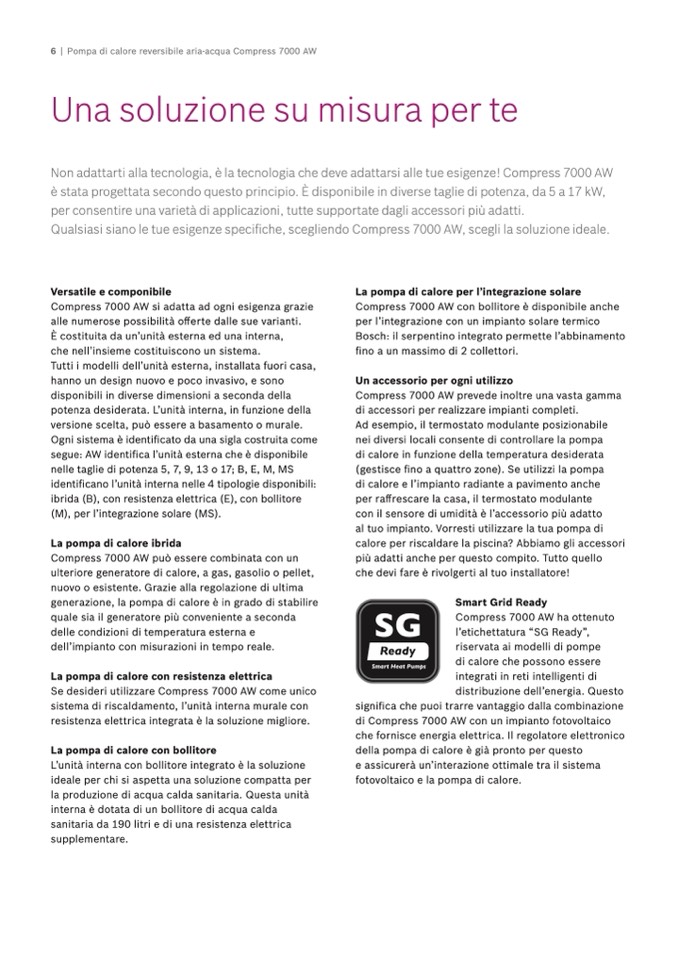 6 | Pompa di calore reversibile aria-acqua Compress 7000 AW

Una soluzione su misura per te

Non adattarti alla tecnologia, è la tecnologia che deve adattarsi alle tue esigenze! Compress 7000 AW è stata progettata secondo questo principio. È disponibile in diverse taglie di potenza, da 5 a 17 kW, per consentire una varietà di applicazioni, tutte supportate dagli accessori più adatti. Qualsiasi siano le tue esigenze specifiche, scegliendo Compress 7000 AW, scegli la soluzione ideale.

Versatile e componibile
Compress 7000 AW si adatta ad ogni esigenza grazie alle numerose possibilità offerte dalle sue varianti. È costituita da un'unità esterna ed una interna, che nell'insieme costituiscono un sistema. Tutti i modelli dell'unità esterna, installata fuori casa, hanno un design nuovo e poco invasivo, e sono disponibili in diverse dimensioni a seconda della potenza desiderata. L'unità interna, in funzione della versione scelta, può essere a basamento o murale. Ogni sistema è identificato da una sigla costruita come segue: AW identifica l'unità esterna che è disponibile nelle taglie di potenza 5, 7, 9, 13 o 17; B, E, M, MS identificano l'unità interna nelle 4 tipologie disponibili: ibrida (B), con resistenza elettrica (E), con bollitore (M), per l'integrazione solare (MS).

La pompa di calore ibrida
Compress 7000 AW può essere combinata con un ulteriore generatore di calore, a gas, gasolio o pellet, nuovo o esistente. Grazie alla regolazione di ultima generazione, la pompa di calore è in grado di stabilire quale sia il generatore più conveniente a seconda delle condizioni di temperatura esterna e dell'impianto con misurazioni in tempo reale.

La pompa di calore con resistenza elettrica
Se desideri utilizzare Compress 7000 AW come unico sistema di riscaldamento, l'unità interna murale con resistenza elettrica integrata è la soluzione migliore.

La pompa di calore con bollitore
L'unità interna con bollitore integrato è la soluzione ideale per chi si aspetta una soluzione compatta per la produzione di acqua calda sanitaria. Questa unità interna è dotata di un bollitore di acqua calda sanitaria da 190 litri e di una resistenza elettrica supplementare.

La pompa di calore per l'integrazione solare
Compress 7000 AW con bollitore è disponibile anche per l'integrazione con un impianto solare termico Bosch: il serpentino integrato permette l'abbinamento fino a un massimo di 2 collettori.

Un accessorio per ogni utilizzo
Compress 7000 AW prevede inoltre una vasta gamma di accessori per realizzare impianti completi. Ad esempio, il termostato modulante posizionabile nei diversi locali consente di controllare la pompa di calore in funzione della temperatura desiderata (gestisce fino a quattro zone). Se utilizzi la pompa di calore e l'impianto radiante a pavimento anche per raffrescare la casa, il termostato modulante con il sensore di umidità è l'accessorio più adatto al tuo impianto. Vorresti utilizzare la tua pompa di calore per riscaldare la piscina? Abbiamo gli accessori più adatti anche per questo compito. Tutto quello che devi fare è rivolgerti al tuo installatore!

SG
Ready
Smart Heat Pumps

Smart Grid Ready
Compress 7000 AW ha ottenuto l'etichettatura "SG Ready", riservata ai modelli di pompe di calore che possono essere integrati in reti intelligenti di distribuzione dell'energia. Questo significa che puoi trarre vantaggio dalla combinazione di Compress 7000 AW con un impianto fotovoltaico che fornisce energia elettrica. Il regolatore elettronico della pompa di calore è già pronto per questo e assicurerà un'interazione ottimale tra il sistema fotovoltaico e la pompa di calore.